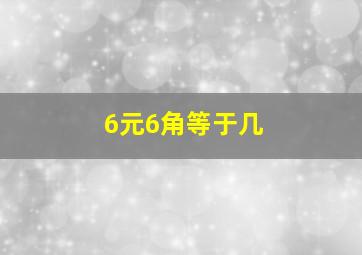 6元6角等于几